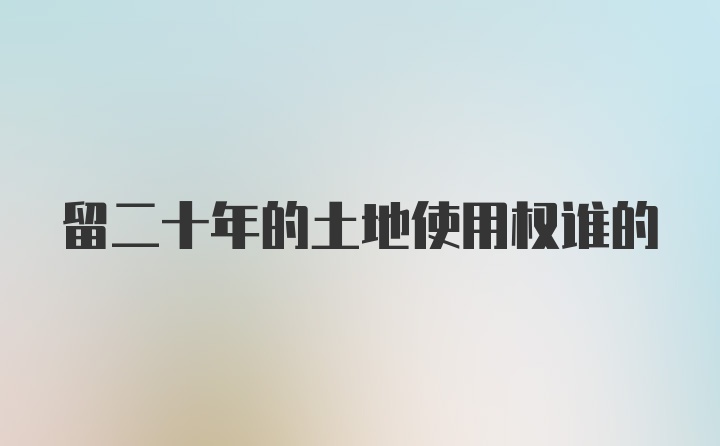 留二十年的土地使用权谁的